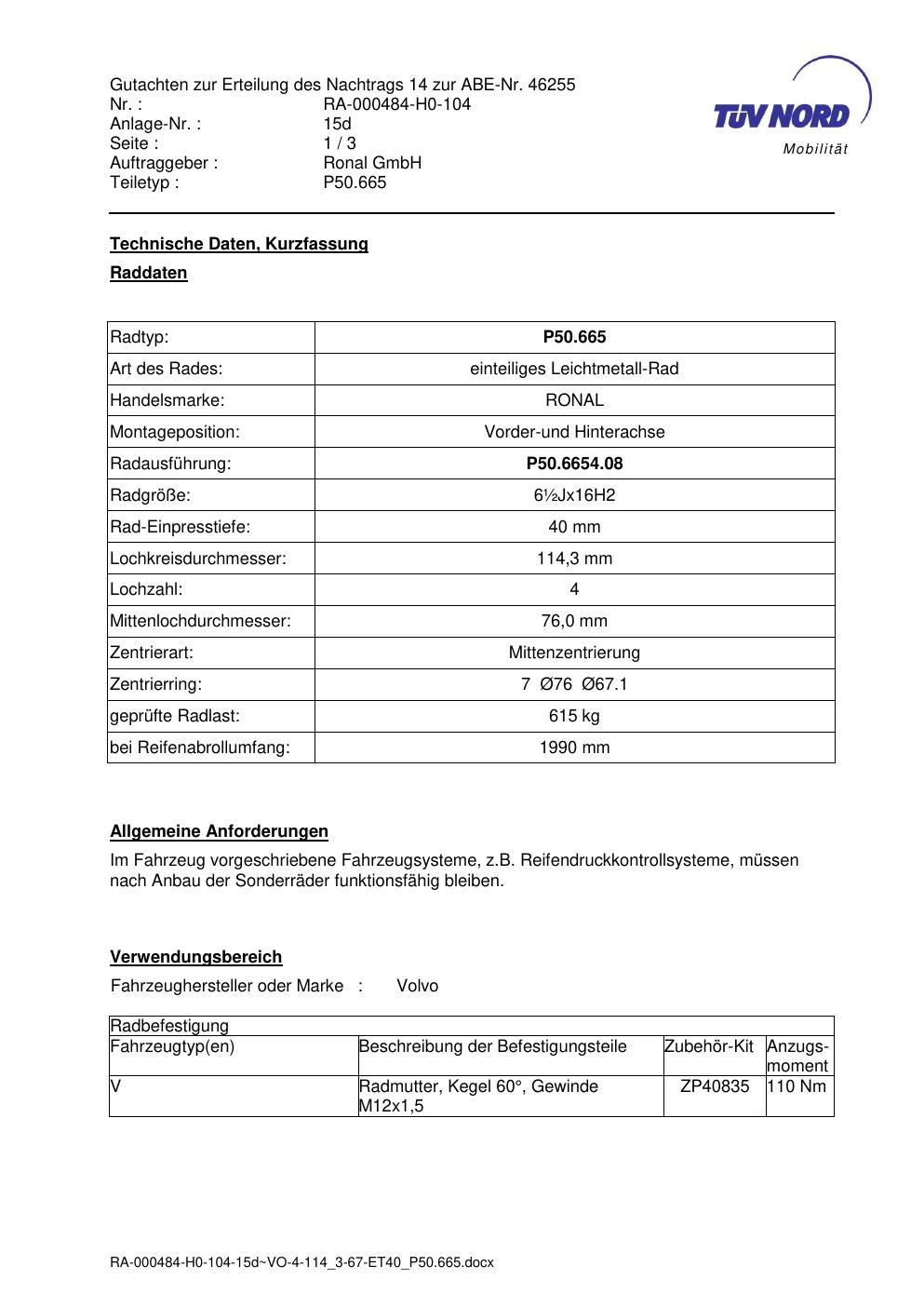 Gutachten zur Erteilung des Nachtrags 14 zur ABE-Nr. 46255
Nr. : RA-000484-H0-104
Anlage-Nr. : 15d
Seite : 1 / 3
Auftraggeber : Ronal GmbH
Teiletyp : P50.665

TÜV NORD
Mobilität

Technische Daten, Kurzfassung

Raddaten

| Radtyp: | P50.665 |
|---|---|
| Art des Rades: | einteiliges Leichtmetall-Rad |
| Handelsmarke: | RONAL |
| Montageposition: | Vorder-und Hinterachse |
| Radausführung: | P50.6654.08 |
| Radgröße: | 6½Jx16H2 |
| Rad-Einpresstiefe: | 40 mm |
| Lochkreisdurchmesser: | 114,3 mm |
| Lochzahl: | 4 |
| Mittenlochdurchmesser: | 76,0 mm |
| Zentrierart: | Mittenzentrierung |
| Zentrierring: | 7 Ø76 Ø67.1 |
| geprüfte Radlast: | 615 kg |
| bei Reifenabrollumfang: | 1990 mm |

Allgemeine Anforderungen

Im Fahrzeug vorgeschriebene Fahrzeugsysteme, z.B. Reifendruckkontrollsysteme, müssen nach Anbau der Sonderräder funktionsfähig bleiben.

Verwendungsbereich

Fahrzeughersteller oder Marke : Volvo

| Radbefestigung | | | |
|---|---|---|---|
| Fahrzeugtyp(en) | Beschreibung der Befestigungsteile | Zubehör-Kit | Anzugs-moment |
| V | Radmutter, Kegel 60°, Gewinde M12x1,5 | ZP40835 | 110 Nm |

RA-000484-H0-104-15d~VO-4-114_3-67-ET40_P50.665.docx